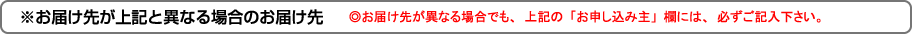 ※お届け先が上記と異なる場合のお届け先　◎お届け先が異なる場合でも、上記の「お申し込み主」欄には、必ずご記入下さい。